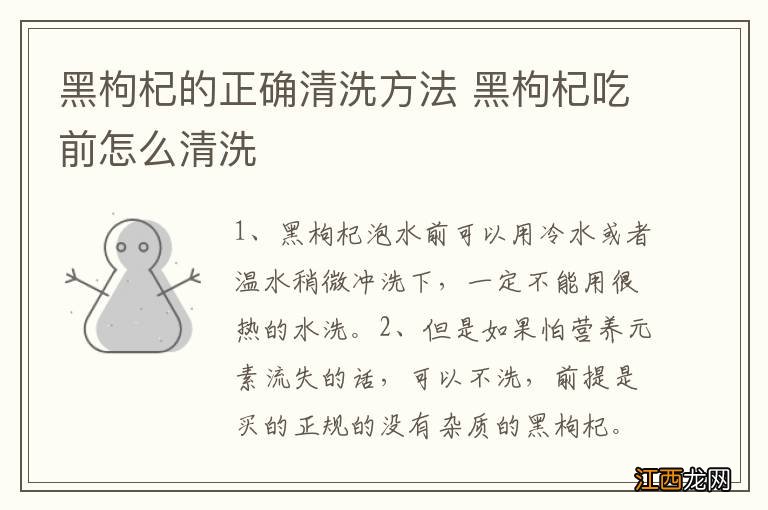 黑枸杞的正确清洗方法 黑枸杞吃前怎么清洗

1、黑枸杞泡水前可以用冷水或者温水稍微冲洗下，一定不能用很热的水洗。2、但是如果怕营养元素流失的话，可以不洗，前提是买的正规的没有杂质的黑枸杞。

江西龙网